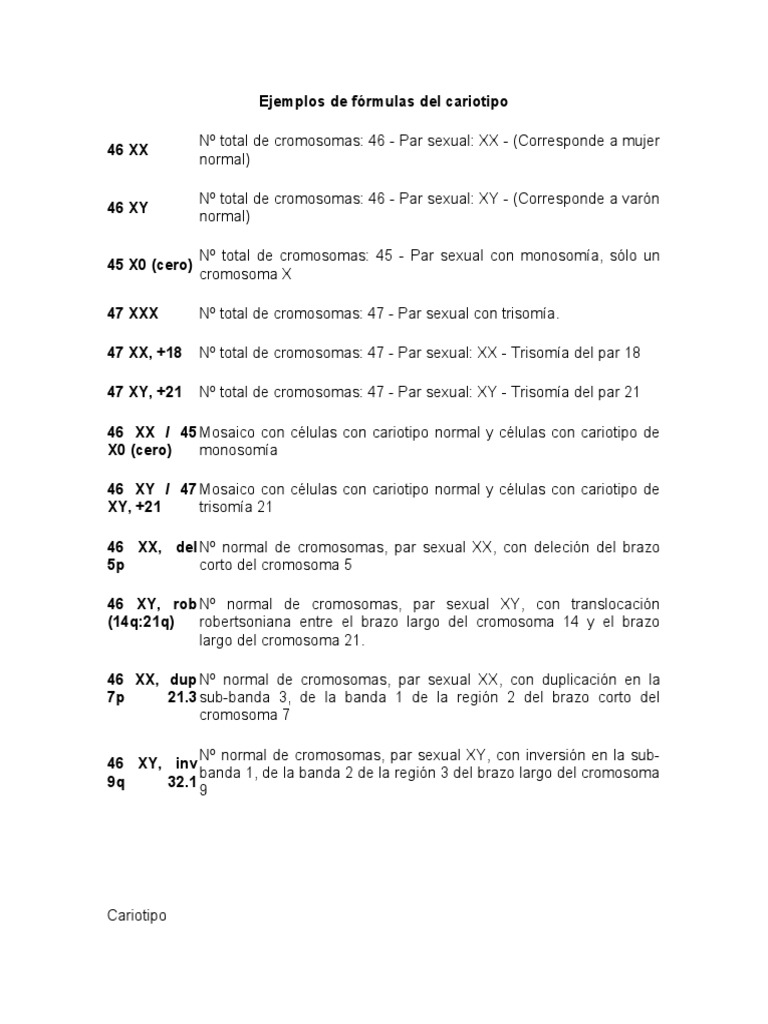 Ejemplos de fórmulas del cariotipo

| | |
|---|---|
| 46 XX | Nº total de cromosomas: 46 - Par sexual: XX - (Corresponde a mujer normal) |
| 46 XY | Nº total de cromosomas: 46 - Par sexual: XY - (Corresponde a varón normal) |
| 45 X0 (cero) | Nº total de cromosomas: 45 - Par sexual con monosomía, sólo un cromosoma X |
| 47 XXX | Nº total de cromosomas: 47 - Par sexual con trisomía. |
| 47 XX, +18 | Nº total de cromosomas: 47 - Par sexual: XX - Trisomía del par 18 |
| 47 XY, +21 | Nº total de cromosomas: 47 - Par sexual: XY - Trisomía del par 21 |
| 46 XX / 45 X0 (cero) | Mosaico con células con cariotipo normal y células con cariotipo de monosomía |
| 46 XY / 47 XY, +21 | Mosaico con células con cariotipo normal y células con cariotipo de trisomía 21 |
| 46 XX, del 5p | Nº normal de cromosomas, par sexual XX, con deleción del brazo corto del cromosoma 5 |
| 46 XY, rob (14q:21q) | Nº normal de cromosomas, par sexual XY, con translocación robertsoniana entre el brazo largo del cromosoma 14 y el brazo largo del cromosoma 21. |
| 46 XX, dup 7p 21.3 | Nº normal de cromosomas, par sexual XX, con duplicación en la sub-banda 3, de la banda 1 de la región 2 del brazo corto del cromosoma 7 |
| 46 XY, inv 9q 32.1 | Nº normal de cromosomas, par sexual XY, con inversión en la sub-banda 1, de la banda 2 de la región 3 del brazo largo del cromosoma 9 |

Cariotipo